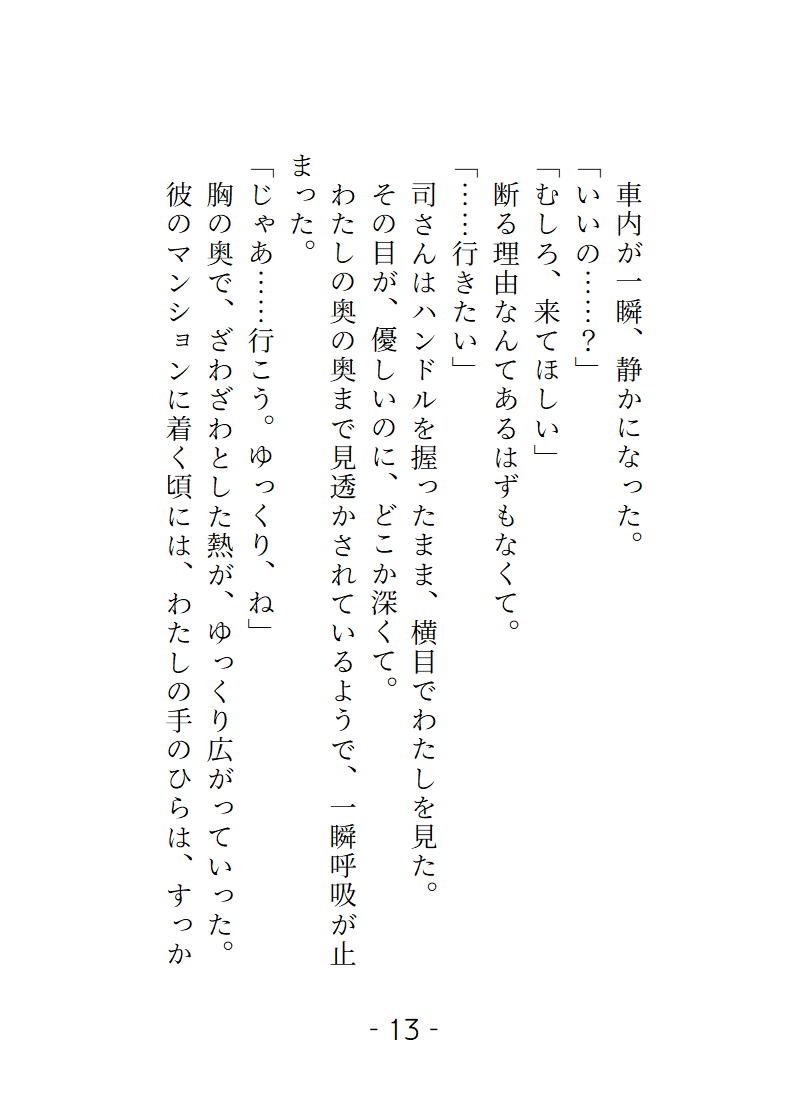 車内が一瞬、静かになった。

「いいの……？」

「むしろ、来てほしい」

断る理由なんてあるはずもなくて。

「……行きたい」

司さんはハンドルを握ったまま、横目でわたしを見た。

その目が、優しいのに、どこか深くて。

わたしの奥の奥まで見透かされているようで、一瞬呼吸が止まった。

「じゃあ……行こう。ゆっくり、ね」

胸の奥で、ざわざわとした熱が、ゆっくり広がっていった。

彼のマンションに着く頃には、わたしの手のひらは、すっか

- 13 -